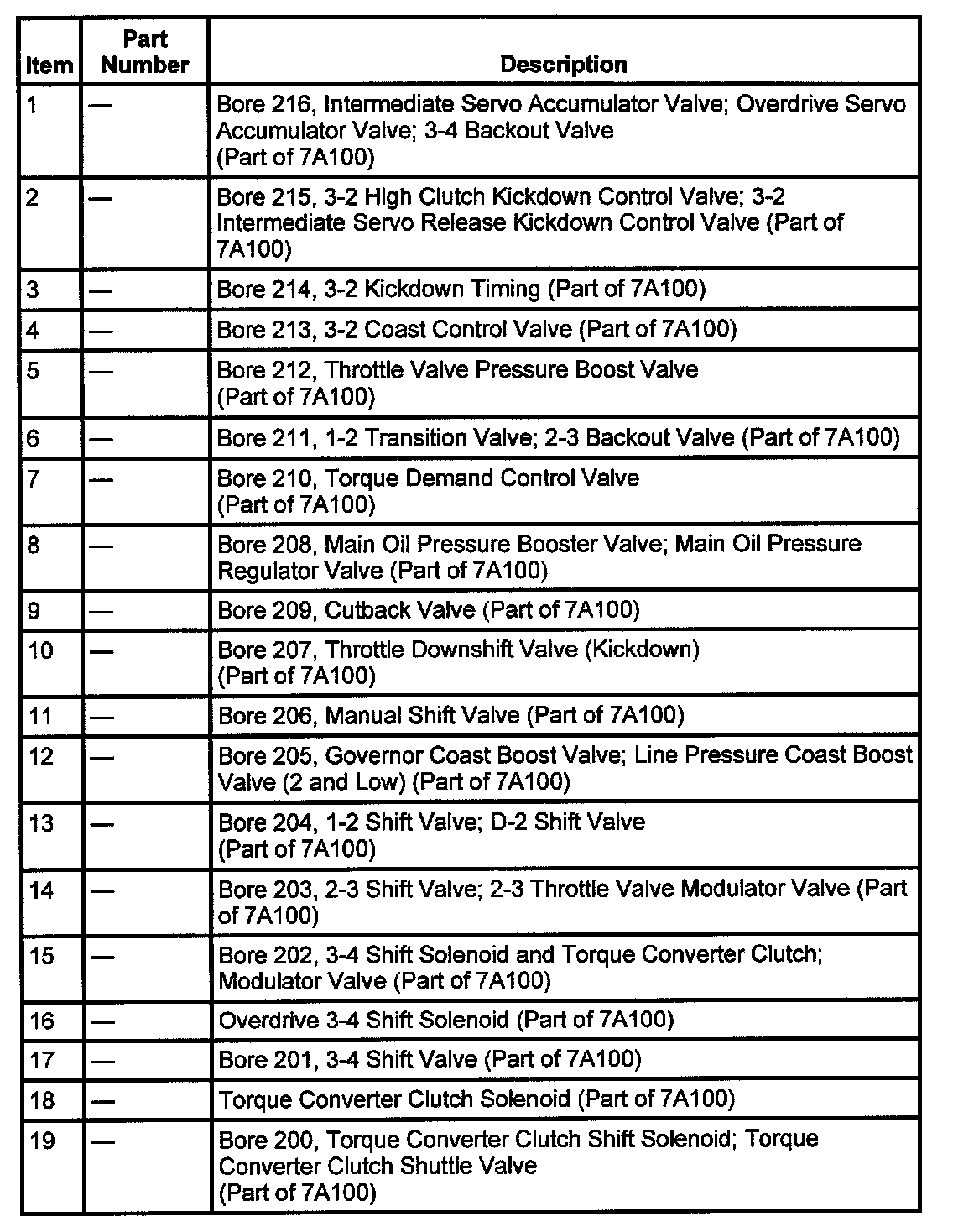 | Item | Part Number | Description |
|---|---|---|
| 1 | — | Bore 216, Intermediate Servo Accumulator Valve; Overdrive Servo Accumulator Valve; 3-4 Backout Valve (Part of 7A100) |
| 2 | — | Bore 215, 3-2 High Clutch Kickdown Control Valve; 3-2 Intermediate Servo Release Kickdown Control Valve (Part of 7A100) |
| 3 | — | Bore 214, 3-2 Kickdown Timing (Part of 7A100) |
| 4 | — | Bore 213, 3-2 Coast Control Valve (Part of 7A100) |
| 5 | — | Bore 212, Throttle Valve Pressure Boost Valve (Part of 7A100) |
| 6 | — | Bore 211, 1-2 Transition Valve; 2-3 Backout Valve (Part of 7A100) |
| 7 | — | Bore 210, Torque Demand Control Valve (Part of 7A100) |
| 8 | — | Bore 208, Main Oil Pressure Booster Valve; Main Oil Pressure Regulator Valve (Part of 7A100) |
| 9 | — | Bore 209, Cutback Valve (Part of 7A100) |
| 10 | — | Bore 207, Throttle Downshift Valve (Kickdown) (Part of 7A100) |
| 11 | — | Bore 206, Manual Shift Valve (Part of 7A100) |
| 12 | — | Bore 205, Governor Coast Boost Valve; Line Pressure Coast Boost Valve (2 and Low) (Part of 7A100) |
| 13 | — | Bore 204, 1-2 Shift Valve; D-2 Shift Valve (Part of 7A100) |
| 14 | — | Bore 203, 2-3 Shift Valve; 2-3 Throttle Valve Modulator Valve (Part of 7A100) |
| 15 | — | Bore 202, 3-4 Shift Solenoid and Torque Converter Clutch; Modulator Valve (Part of 7A100) |
| 16 | — | Overdrive 3-4 Shift Solenoid (Part of 7A100) |
| 17 | — | Bore 201, 3-4 Shift Valve (Part of 7A100) |
| 18 | — | Torque Converter Clutch Solenoid (Part of 7A100) |
| 19 | — | Bore 200, Torque Converter Clutch Shift Solenoid; Torque Converter Clutch Shuttle Valve (Part of 7A100) |